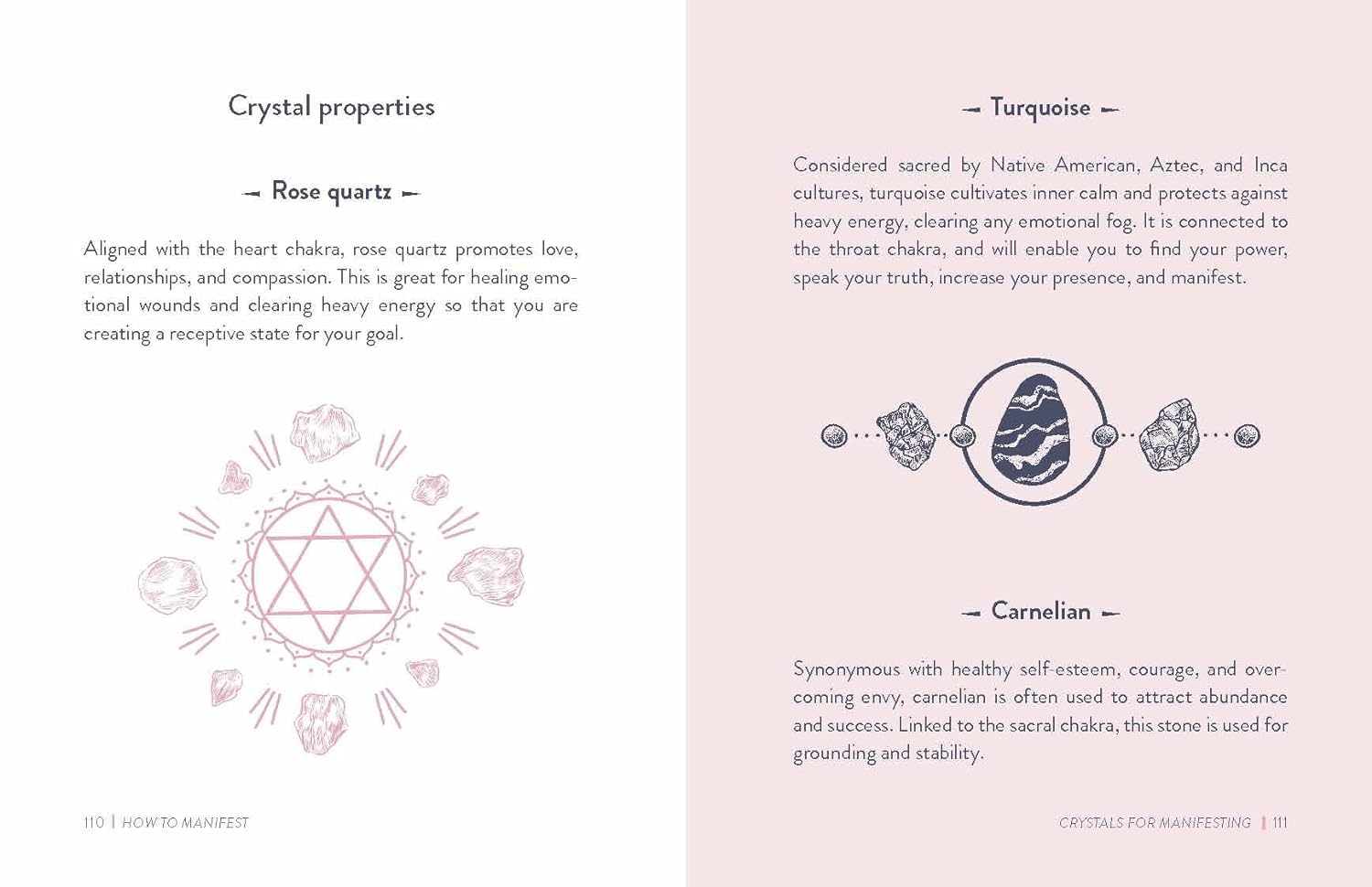 Crystal properties

Rose quartz

Aligned with the heart chakra, rose quartz promotes love, relationships, and compassion. This is great for healing emotional wounds and clearing heavy energy so that you are creating a receptive state for your goal.

110 | HOW TO MANIFEST

Turquoise

Considered sacred by Native American, Aztec, and Inca cultures, turquoise cultivates inner calm and protects against heavy energy, clearing any emotional fog. It is connected to the throat chakra, and will enable you to find your power, speak your truth, increase your presence, and manifest.

Carnelian

Synonymous with healthy self-esteem, courage, and overcoming envy, carnelian is often used to attract abundance and success. Linked to the sacral chakra, this stone is used for grounding and stability.

CRYSTALS FOR MANIFESTING | 111